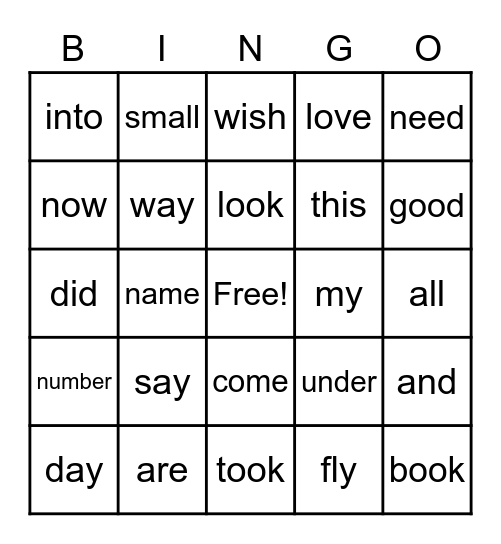 | B | I | N | G | O |
|---|---|---|---|---|
| into | small | wish | love | need |
| now | way | look | this | good |
| did | name | Free! | my | all |
| number | say | come | under | and |
| day | are | took | fly | book |